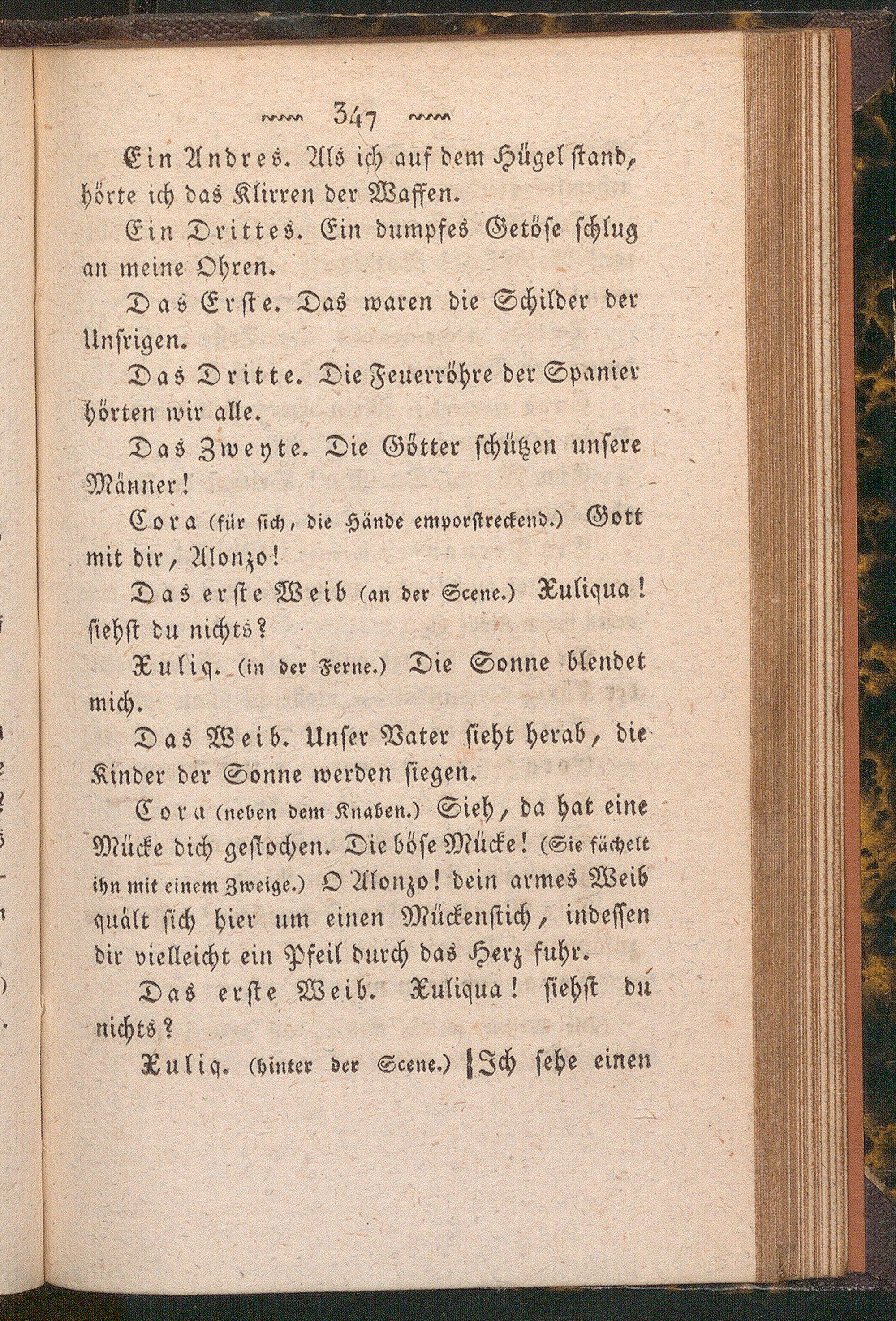 ~~~ 347 ~~~

Ein Andres. Als ich auf dem Hügel stand, hörte ich das Klirren der Waffen.

Ein Drittes. Ein dumpfes Getöse schlug an meine Ohren.

Das Erste. Das waren die Schilder der Unsrigen.

Das Dritte. Die Feuerröhre der Spanier hörten wir alle.

Das Zweyte. Die Götter schützen unsere Männer!

Cora (für sich, die Hände emporstreckend.) Gott mit dir, Alonzo!

Das erste Weib (an der Scene.) Xuliqua! siehst du nichts?

Xuliq. (in der Ferne.) Die Sonne blendet mich.

Das Weib. Unser Vater sieht herab, die Kinder der Sonne werden siegen.

Cora (neben dem Knaben.) Sieh, da hat eine Mücke dich gestochen. Die böse Mücke! (Sie fächelt ihn mit einem Zweige.) O Alonzo! dein armes Weib quält sich hier um einen Mückenstich, indessen dir vielleicht ein Pfeil durch das Herz fuhr.

Das erste Weib. Xuliqua! siehst du nichts?

Xuliq. (hinter der Scene.) Ich sehe einen